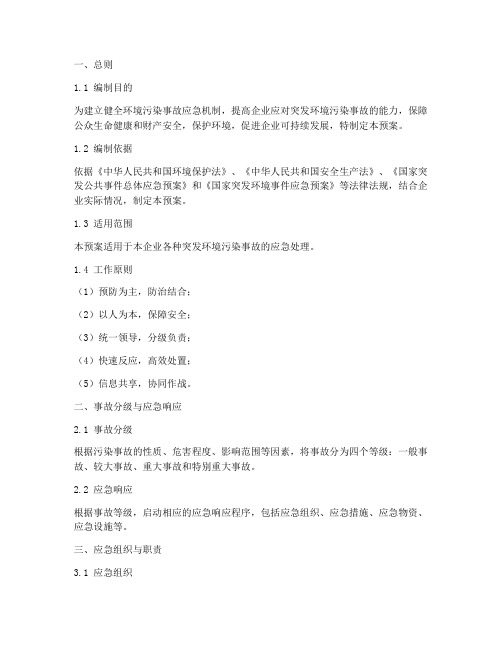 一、总则

1.1 编制目的

为建立健全环境污染事故应急机制，提高企业应对突发环境污染事故的能力，保障公众生命健康和财产安全，保护环境，促进企业可持续发展，特制定本预案。

1.2 编制依据

依据《中华人民共和国环境保护法》、《中华人民共和国安全生产法》、《国家突发公共事件总体应急预案》和《国家突发环境事件应急预案》等法律法规，结合企业实际情况，制定本预案。

1.3 适用范围

本预案适用于本企业各种突发环境污染事故的应急处理。

1.4 工作原则

（1）预防为主，防治结合；

（2）以人为本，保障安全；

（3）统一领导，分级负责；

（4）快速反应，高效处置；

（5）信息共享，协同作战。

二、事故分级与应急响应

2.1 事故分级

根据污染事故的性质、危害程度、影响范围等因素，将事故分为四个等级：一般事故、较大事故、重大事故和特别重大事故。

2.2 应急响应

根据事故等级，启动相应的应急响应程序，包括应急组织、应急措施、应急物资、应急设施等。

三、应急组织与职责

3.1 应急组织